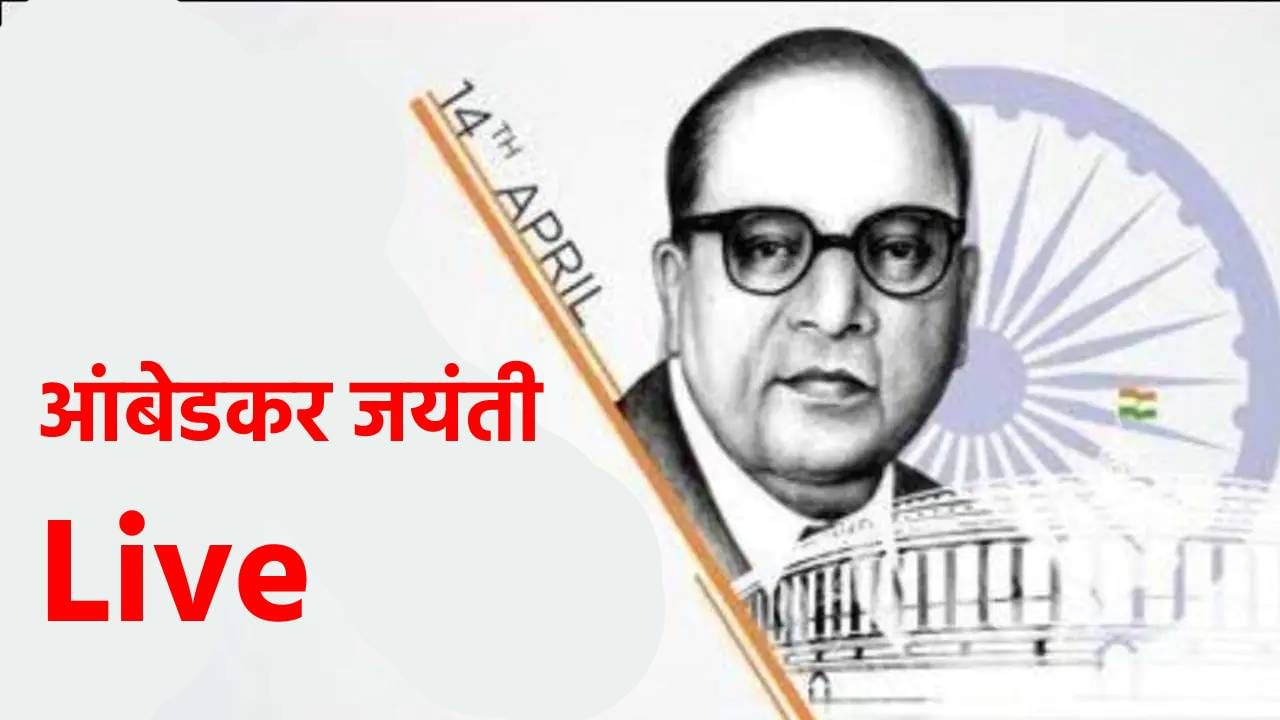 14TH APRIL

आंबेडकर जयंती
Live